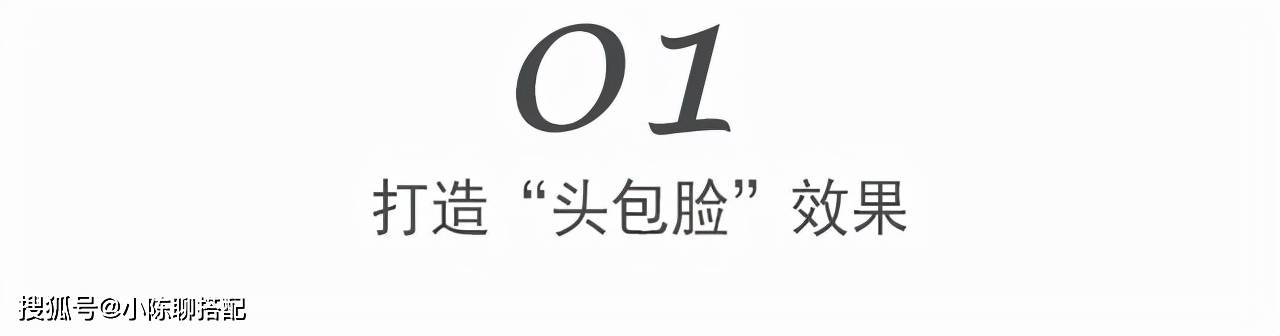 01

打造“头包脸”效果

搜狐号@小陈聊搭配